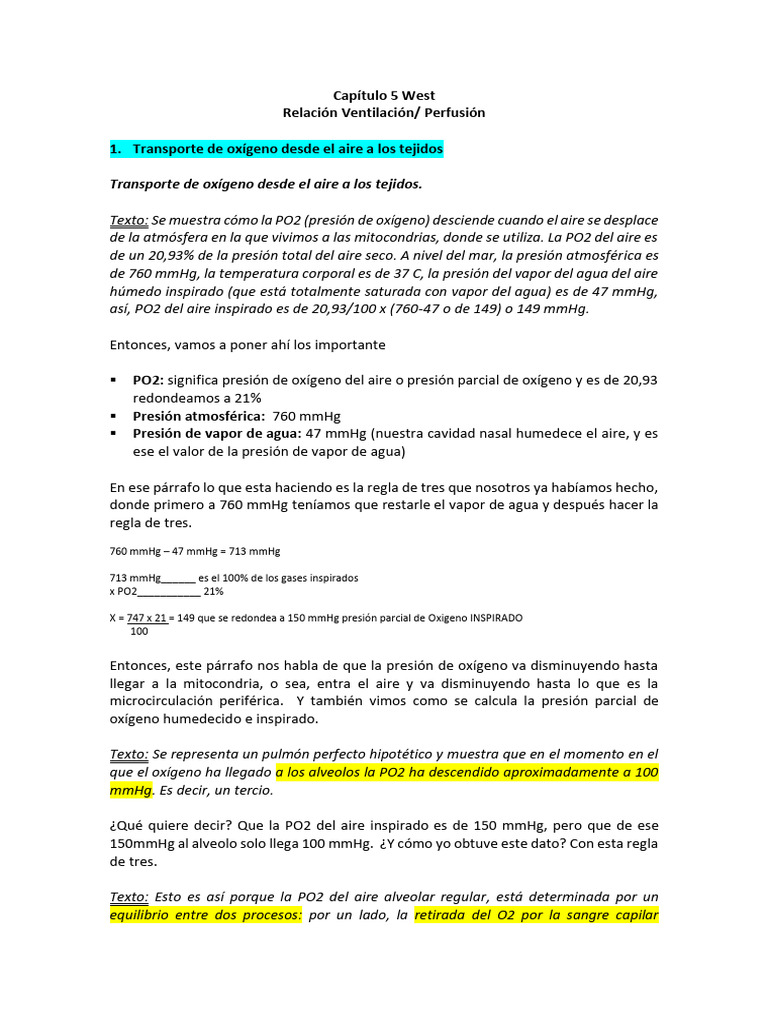 Capítulo 5 West
Relación Ventilación/ Perfusión

1. Transporte de oxígeno desde el aire a los tejidos

Transporte de oxígeno desde el aire a los tejidos.

Texto: Se muestra cómo la PO2 (presión de oxígeno) desciende cuando el aire se desplace de la atmósfera en la que vivimos a las mitocondrias, donde se utiliza. La PO2 del aire es de un 20,93% de la presión total del aire seco. A nivel del mar, la presión atmosférica es de 760 mmHg, la temperatura corporal es de 37 C, la presión del vapor del agua del aire húmedo inspirado (que está totalmente saturada con vapor del agua) es de 47 mmHg, así, PO2 del aire inspirado es de 20,93/100 x (760-47 o de 149) o 149 mmHg.

Entonces, vamos a poner ahí los importante

▪ PO2: significa presión de oxígeno del aire o presión parcial de oxígeno y es de 20,93 redondeamos a 21%
▪ Presión atmosférica: 760 mmHg
▪ Presión de vapor de agua: 47 mmHg (nuestra cavidad nasal humedece el aire, y es ese el valor de la presión de vapor de agua)

En ese párrafo lo que esta haciendo es la regla de tres que nosotros ya habíamos hecho, donde primero a 760 mmHg teníamos que restarle el vapor de agua y después hacer la regla de tres.

760 mmHg – 47 mmHg = 713 mmHg

713 mmHg______ es el 100% de los gases inspirados
x PO2__________ 21%

X = $\frac{747 \times 21}{100}$ = 149 que se redondea a 150 mmHg presión parcial de Oxigeno INSPIRADO

Entonces, este párrafo nos habla de que la presión de oxígeno va disminuyendo hasta llegar a la mitocondria, o sea, entra el aire y va disminuyendo hasta lo que es la microcirculación periférica. Y también vimos como se calcula la presión parcial de oxígeno humedecido e inspirado.

Texto: Se representa un pulmón perfecto hipotético y muestra que en el momento en el que el oxígeno ha llegado a los alveolos la PO2 ha descendido aproximadamente a 100 mmHg. Es decir, un tercio.

¿Qué quiere decir? Que la PO2 del aire inspirado es de 150 mmHg, pero que de ese 150mmHg al alveolo solo llega 100 mmHg. ¿Y cómo yo obtuve este dato? Con esta regla de tres.

Texto: Esto es así porque la PO2 del aire alveolar regular, está determinada por un equilibrio entre dos procesos: por un lado, la retirada del O2 por la sangre capilar